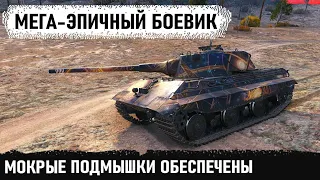 МЕГА-ЭПИЧНЫЙ БОЕВИК

МОКРЫЕ ПОДМЫШКИ ОБЕСПЕЧЕНЫ